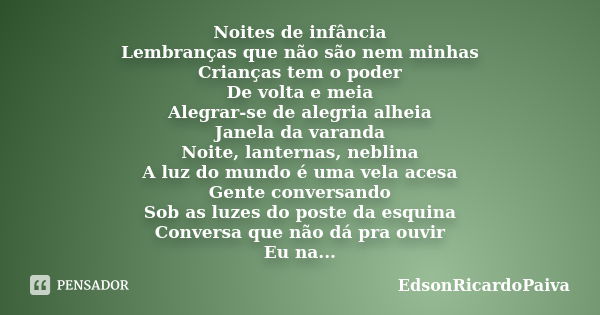 Noites de infância
Lembranças que não são nem minhas
Crianças tem o poder
De volta e meia
Alegrar-se de alegria alheia
Janela da varanda
Noite, lanternas, neblina
A luz do mundo é uma vela acesa
Gente conversando
Sob as luzes do poste da esquina
Conversa que não dá pra ouvir
Eu na...

PENSADOR

EdsonRicardoPaiva